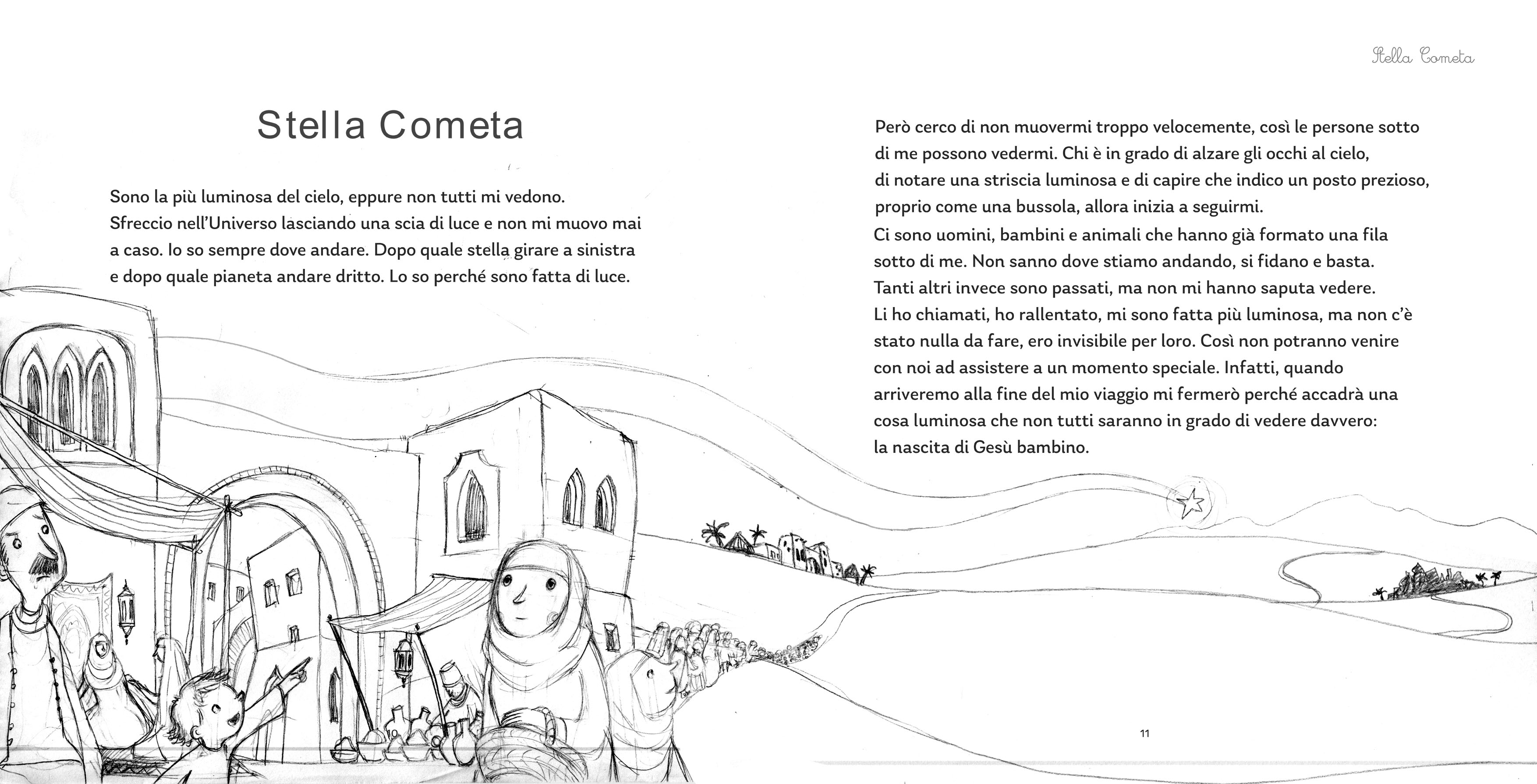 Stella Cometa

Stella Cometa

Sono la più luminosa del cielo, eppure non tutti mi vedono. Sfreccio nell'Universo lasciando una scia di luce e non mi muovo mai a caso. Io so sempre dove andare. Dopo quale stella girare a sinistra e dopo quale pianeta andare dritto. Lo so perché sono fatta di luce.

Però cerco di non muovermi troppo velocemente, così le persone sotto di me possono vedermi. Chi è in grado di alzare gli occhi al cielo, di notare una striscia luminosa e di capire che indico un posto prezioso, proprio come una bussola, allora inizia a seguirmi.
Ci sono uomini, bambini e animali che hanno già formato una fila sotto di me. Non sanno dove stiamo andando, si fidano e basta. Tanti altri invece sono passati, ma non mi hanno saputa vedere. Li ho chiamati, ho rallentato, mi sono fatta più luminosa, ma non c'è stato nulla da fare, ero invisibile per loro. Così non potranno venire con noi ad assistere a un momento speciale. Infatti, quando arriveremo alla fine del mio viaggio mi fermerò perché accadrà una cosa luminosa che non tutti saranno in grado di vedere davvero: la nascita di Gesù bambino.

11